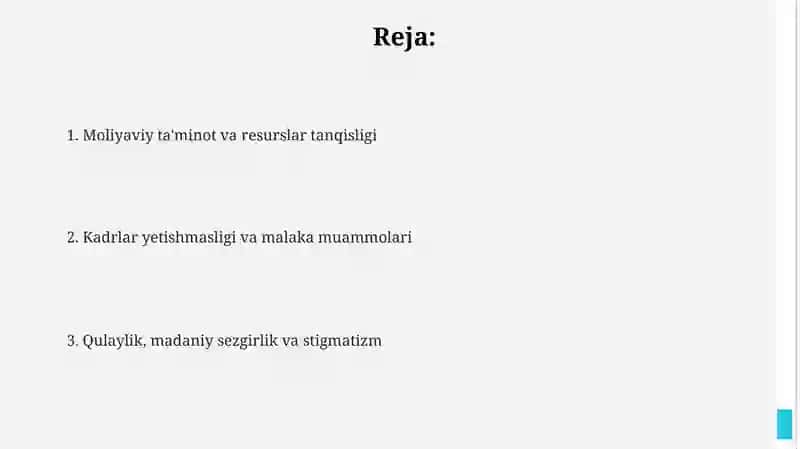 Reja:

1. Moliyaviy ta'minot va resurslar tanqisligi

2. Kadrlar yetishmasligi va malaka muammolari

3. Qulaylik, madaniy sezgirlik va stigmatizm